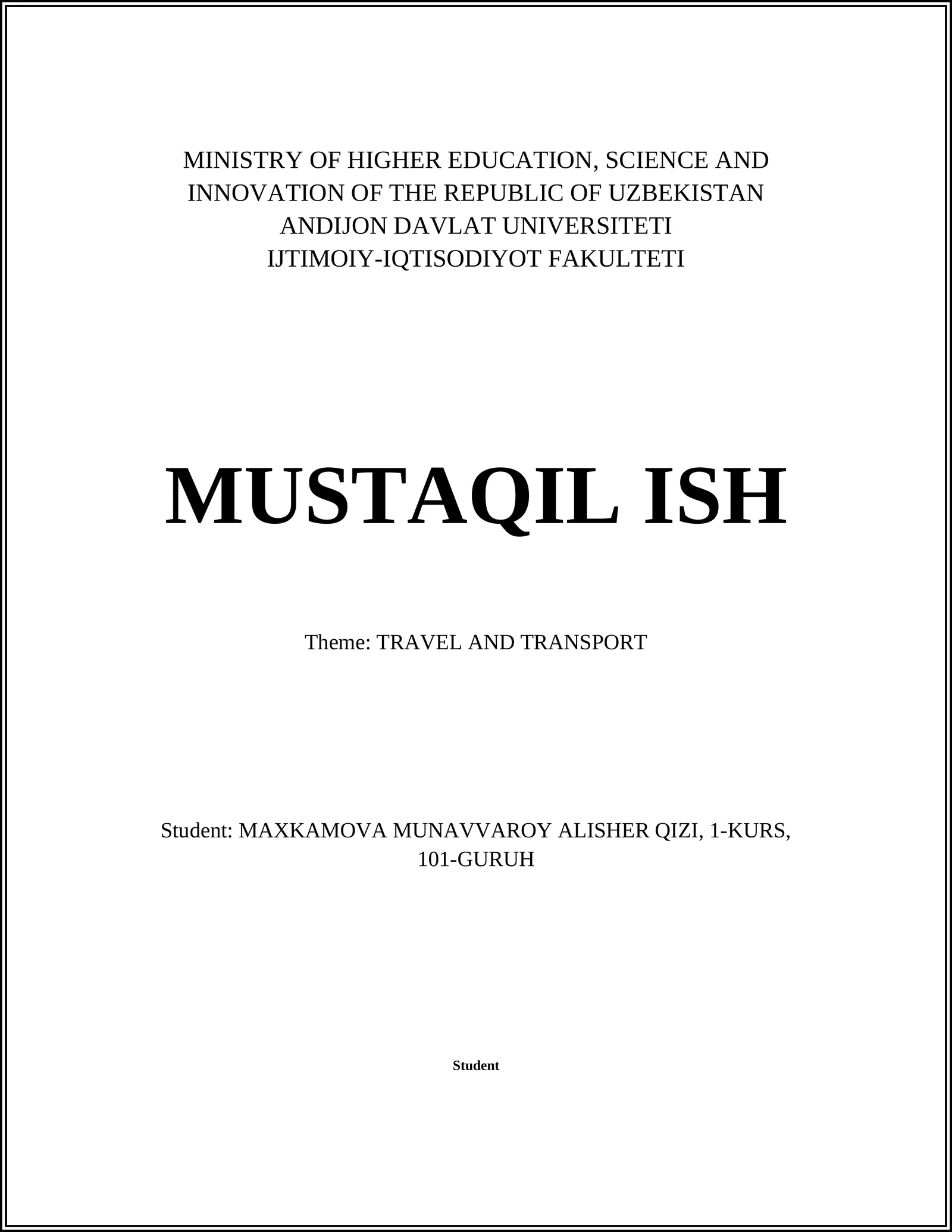 MINISTRY OF HIGHER EDUCATION, SCIENCE AND INNOVATION OF THE REPUBLIC OF UZBEKISTAN
ANDIJON DAVLAT UNIVERSITETI
IJTIMOIY-IQTISODIYOT FAKULTETI

MUSTAQIL ISH

Theme: TRAVEL AND TRANSPORT

Student: MAXKAMOVA MUNAVVAROY ALISHER QIZI, 1-KURS, 101-GURUH

Student